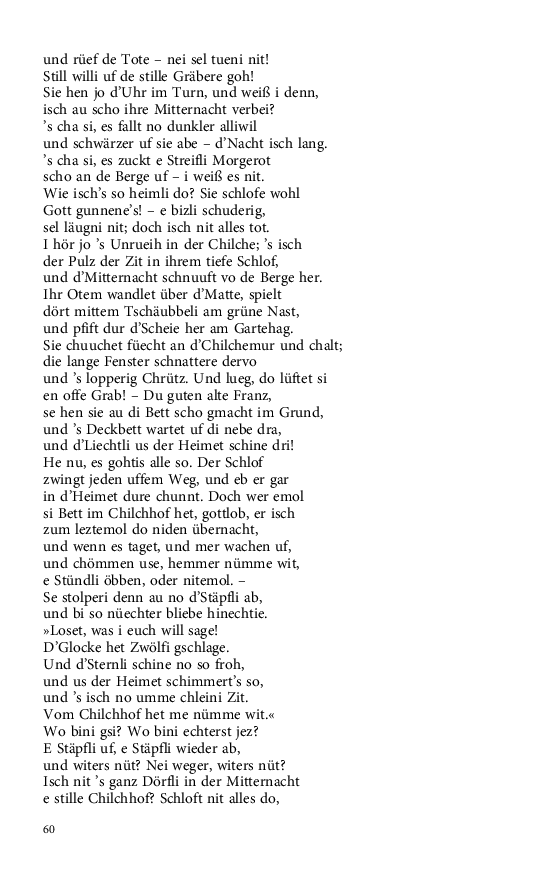 und rüef de Tote – nei sel tueni nit!
Still willi uf de stille Gräbere goh!
Sie hen jo d'Uhr im Turn, und weiß i denn,
isch au scho ihre Mitternacht verbei?
's cha si, es fallt no dunkler alliwil
und schwärzer uf sie abe – d'Nacht isch lang.
's cha si, es zuckt e Streifli Morgerot
scho an de Berge uf – i weiß es nit.
Wie isch's so heimli do? Sie schlofe wohl
Gott gunnene's! – e bizli schuderig,
sel läugni nit; doch isch nit alles tot.
I hör jo 's Unrueih in der Chilche; 's isch
der Pulz der Zit in ihrem tiefe Schlof,
und d'Mitternacht schnuuft vo de Berge her.
Ihr Otem wandlet über d'Matte, spielt
dört mittem Tschäubbeli am grüne Nast,
und pfift dur d'Scheie her am Gartehag.
Sie chuuchet füecht an d'Chilchemur und chalt;
die lange Fenster schnattere dervo
und 's lopperig Chrütz. Und lueg, do lüftet si
en offe Grab! – Du guten alte Franz,
se hen sie au di Bett scho gmacht im Grund,
und 's Deckbett wartet uf di nebe dra,
und d'Liechtli us der Heimet schine dri!
He nu, es gohtis alle so. Der Schlof
zwingt jeden uffem Weg, und eb er gar
in d'Heimet dure chunnt. Doch wer emol
si Bett im Chilchhof het, gottlob, er isch
zum leztemol do niden übernacht,
und wenn es taget, und mer wachen uf,
und chömmen use, hemmer nümme wit,
e Stündli öbben, oder nitemol. –
Se stolperi denn au no d'Stäpfli ab,
und bi so nüechter bliebe hinechtie.
»Loset, was i euch will sage!
D'Glocke het Zwölfi gschlage.
Und d'Sternli schine no so froh,
und us der Heimet schimmert's so,
und 's isch no umme chleini Zit.
Vom Chilchhof het me nümme wit.«
Wo bini gsi? Wo bini echterst jez?
E Stäpfli uf, e Stäpfli wieder ab,
und witers nüt? Nei weger, witers nüt?
Isch nit 's ganz Dörfli in der Mitternacht
e stille Chilchhof? Schloft nit alles do,

60